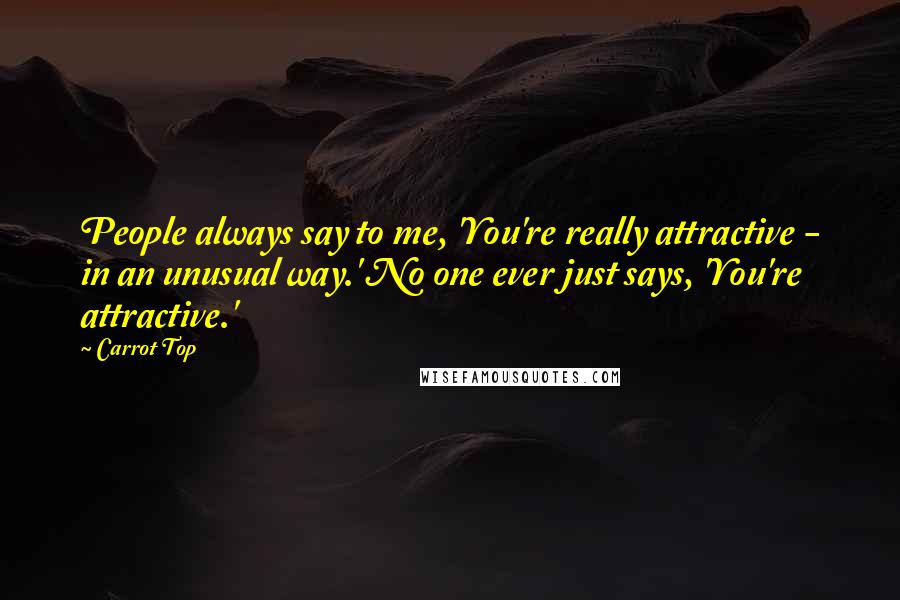 People always say to me, 'You're really attractive - in an unusual way.' No one ever just says, 'You're attractive.'

~ Carrot Top

WISEFAMOUSQUOTES.COM